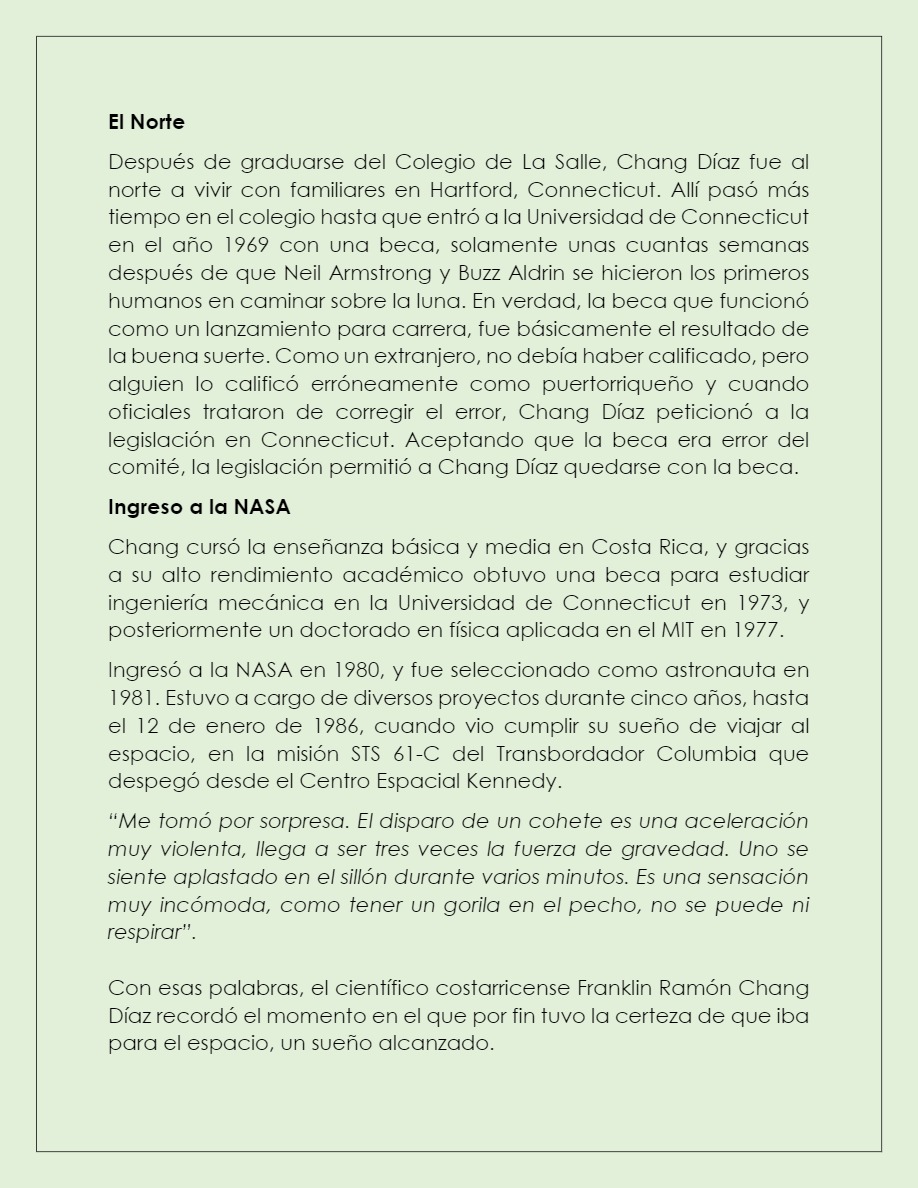 El Norte

Después de graduarse del Colegio de La Salle, Chang Díaz fue al norte a vivir con familiares en Hartford, Connecticut. Allí pasó más tiempo en el colegio hasta que entró a la Universidad de Connecticut en el año 1969 con una beca, solamente unas cuantas semanas después de que Neil Armstrong y Buzz Aldrin se hicieron los primeros humanos en caminar sobre la luna. En verdad, la beca que funcionó como un lanzamiento para carrera, fue básicamente el resultado de la buena suerte. Como un extranjero, no debía haber calificado, pero alguien lo calificó erróneamente como puertorriqueño y cuando oficiales trataron de corregir el error, Chang Díaz peticionó a la legislación en Connecticut. Aceptando que la beca era error del comité, la legislación permitió a Chang Díaz quedarse con la beca.

Ingreso a la NASA

Chang cursó la enseñanza básica y media en Costa Rica, y gracias a su alto rendimiento académico obtuvo una beca para estudiar ingeniería mecánica en la Universidad de Connecticut en 1973, y posteriormente un doctorado en física aplicada en el MIT en 1977.

Ingresó a la NASA en 1980, y fue seleccionado como astronauta en 1981. Estuvo a cargo de diversos proyectos durante cinco años, hasta el 12 de enero de 1986, cuando vio cumplir su sueño de viajar al espacio, en la misión STS 61-C del Transbordador Columbia que despegó desde el Centro Espacial Kennedy.

“Me tomó por sorpresa. El disparo de un cohete es una aceleración muy violenta, llega a ser tres veces la fuerza de gravedad. Uno se siente aplastado en el sillón durante varios minutos. Es una sensación muy incómoda, como tener un gorila en el pecho, no se puede ni respirar”.

Con esas palabras, el científico costarricense Franklin Ramón Chang Díaz recordó el momento en el que por fin tuvo la certeza de que iba para el espacio, un sueño alcanzado.